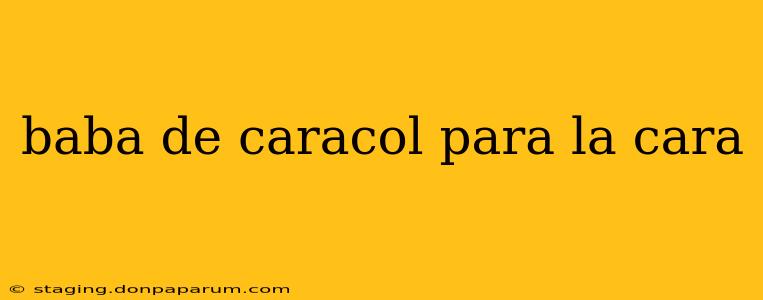 baba de caracol para la cara

© staging.donpaparum.com